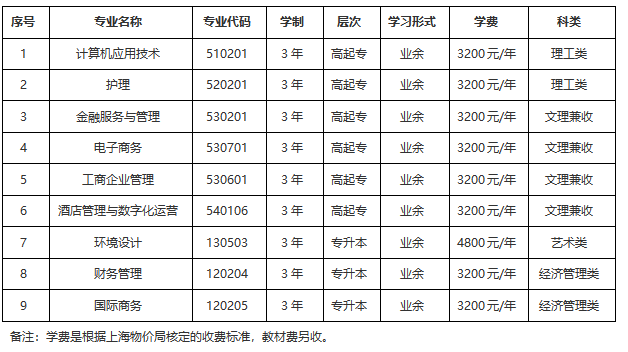 | 序号 | 专业名称 | 专业代码 | 学制 | 层次 | 学习形式 | 学费 | 科类 |
|---|---|---|---|---|---|---|---|
| 1 | 计算机应用技术 | 510201 | 3 年 | 高起专 | 业余 | 3200 元/年 | 理工类 |
| 2 | 护理 | 520201 | 3 年 | 高起专 | 业余 | 3200 元/年 | 理工类 |
| 3 | 金融服务与管理 | 530201 | 3 年 | 高起专 | 业余 | 3200 元/年 | 文理兼收 |
| 4 | 电子商务 | 530701 | 3 年 | 高起专 | 业余 | 3200 元/年 | 文理兼收 |
| 5 | 工商企业管理 | 530601 | 3 年 | 高起专 | 业余 | 3200 元/年 | 文理兼收 |
| 6 | 酒店管理与数字化运营 | 540106 | 3 年 | 高起专 | 业余 | 3200 元/年 | 文理兼收 |
| 7 | 环境设计 | 130503 | 3 年 | 专升本 | 业余 | 4800 元/年 | 艺术类 |
| 8 | 财务管理 | 120204 | 3 年 | 专升本 | 业余 | 3200 元/年 | 经济管理类 |
| 9 | 国际商务 | 120205 | 3 年 | 专升本 | 业余 | 3200 元/年 | 经济管理类 |

备注：学费是根据上海物价局核定的收费标准，教材费另收。